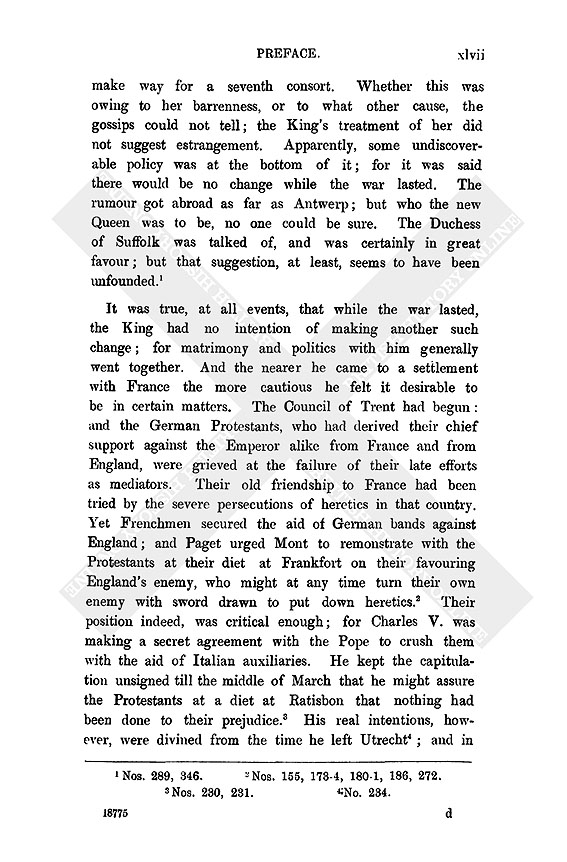 PREFACE. xlvii

make way for a seventh consort. Whether this was owing to her barrenness, or to what other cause, the gossips could not tell; the King's treatment of her did not suggest estrangement. Apparently, some undiscoverable policy was at the bottom of it; for it was said there would be no change while the war lasted. The rumour got abroad as far as Antwerp; but who the new Queen was to be, no one could be sure. The Duchess of Suffolk was talked of, and was certainly in great favour; but that suggestion, at least, seems to have been unfounded.$^1$

It was true, at all events, that while the war lasted, the King had no intention of making another such change; for matrimony and politics with him generally went together. And the nearer he came to a settlement with France the more cautious he felt it desirable to be in certain matters. The Council of Trent had begun: and the German Protestants, who had derived their chief support against the Emperor alike from France and from England, were grieved at the failure of their late efforts as mediators. Their old friendship to France had been tried by the severe persecutions of heretics in that country. Yet Frenchmen secured the aid of German bands against England; and Paget urged Mont to remonstrate with the Protestants at their diet at Frankfort on their favouring England's enemy, who might at any time turn their own enemy with sword drawn to put down heretics.$^2$ Their position indeed, was critical enough; for Charles V. was making a secret agreement with the Pope to crush them with the aid of Italian auxiliaries. He kept the capitulation unsigned till the middle of March that he might assure the Protestants at a diet at Ratisbon that nothing had been done to their prejudice.$^3$ His real intentions, however, were divined from the time he left Utrecht$^4$; and in

$^1$ Nos. 289, 346. $^2$ Nos. 155, 173-4, 180-1, 186, 272.
$^3$ Nos. 230, 231. $^4$ No. 234.

18775 d